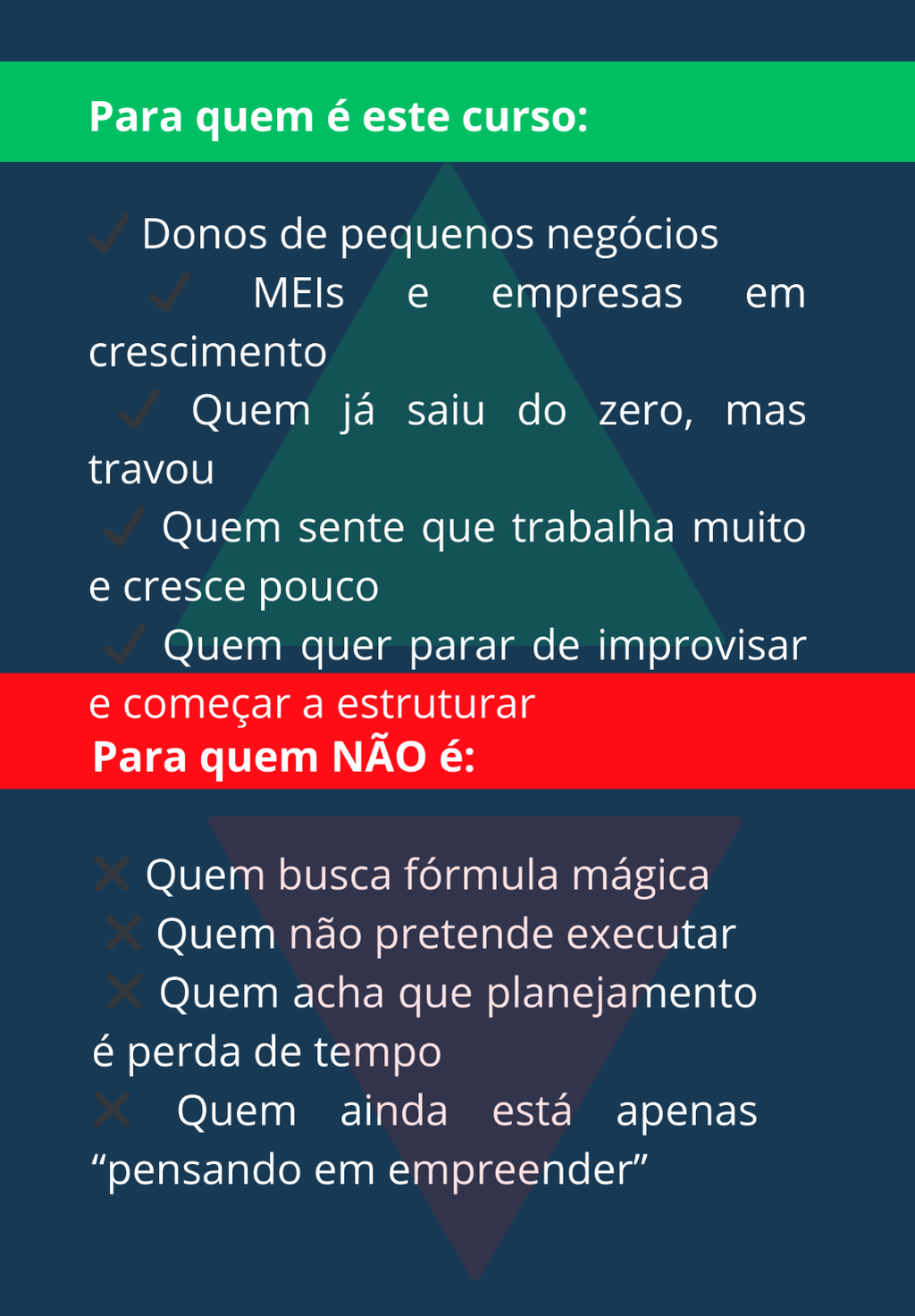 Para quem é este curso:

✓ Donos de pequenos negócios

✓ MEIs e empresas em crescimento

✓ Quem já saiu do zero, mas travou

✓ Quem sente que trabalha muito e cresce pouco

✓ Quem quer parar de improvisar e começar a estruturar

Para quem NÃO é:

✕ Quem busca fórmula mágica

✕ Quem não pretende executar

✕ Quem acha que planejamento é perda de tempo

✕ Quem ainda está apenas "pensando em empreender"